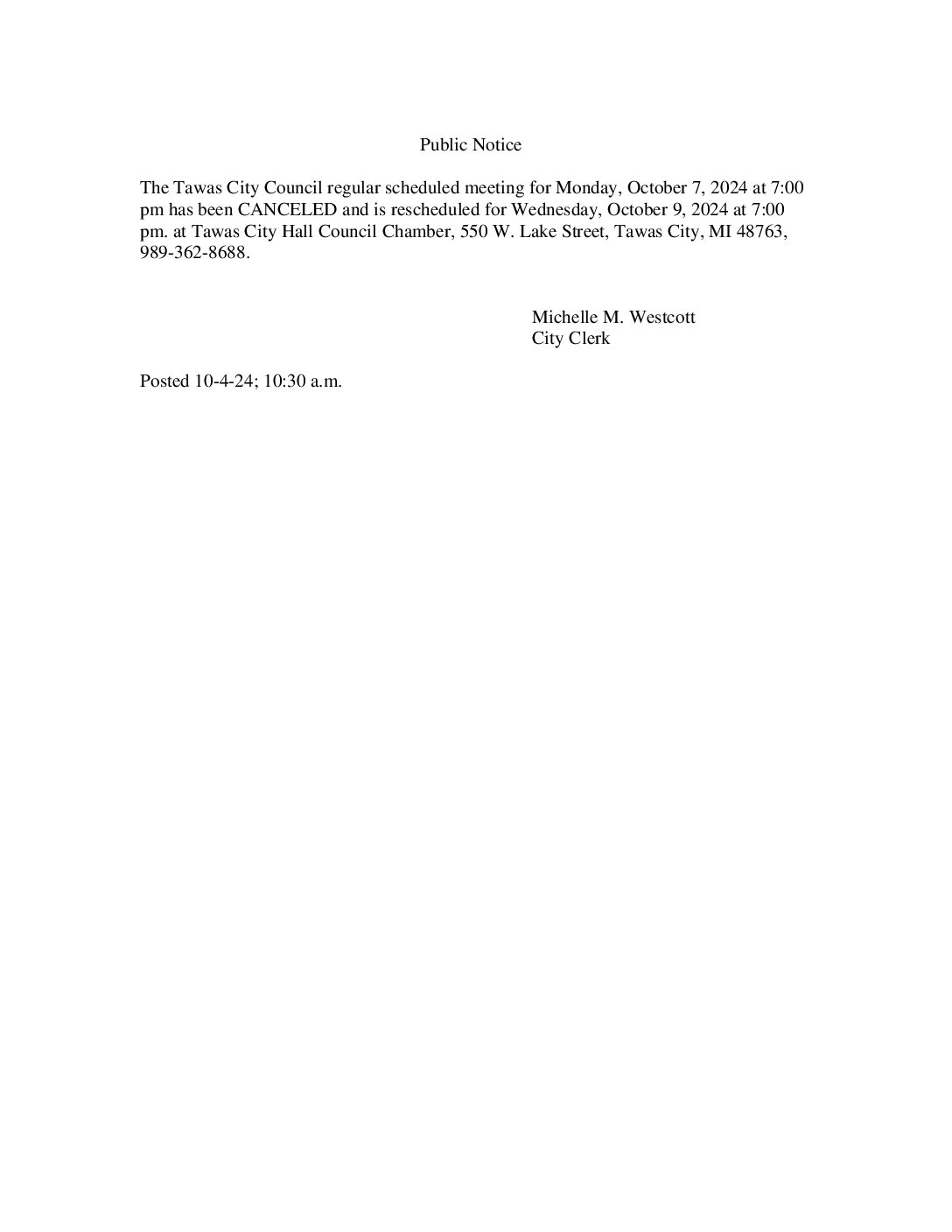 Public Notice

The Tawas City Council regular scheduled meeting for Monday, October 7, 2024 at 7:00 pm has been CANCELED and is rescheduled for Wednesday, October 9, 2024 at 7:00 pm. at Tawas City Hall Council Chamber, 550 W. Lake Street, Tawas City, MI 48763, 989-362-8688.

Michelle M. Westcott
City Clerk

Posted 10-4-24; 10:30 a.m.